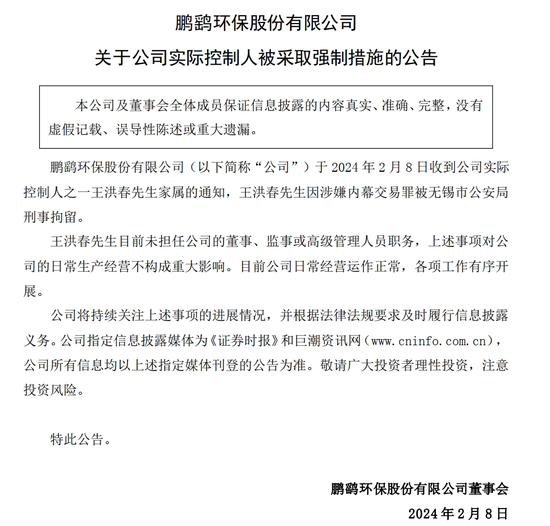 鹏鹞环保股份有限公司

关于公司实际控制人被采取强制措施的公告

本公司及董事会全体成员保证信息披露的内容真实、准确、完整，没有虚假记载、误导性陈述或重大遗漏。

鹏鹞环保股份有限公司（以下简称“公司”）于2024年2月8日收到公司实际控制人之一王洪春先生家属的通知，王洪春先生因涉嫌内幕交易罪被无锡市公安局刑事拘留。

王洪春先生目前未担任公司的董事、监事或高级管理人员职务，上述事项对公司的日常生产经营不构成重大影响。目前公司日常经营运作正常，各项工作有序开展。

公司将持续关注上述事项的进展情况，并根据法律法规要求及时履行信息披露义务。公司指定信息披露媒体为《证券时报》和巨潮资讯网（www.cninfo.com.cn），公司所有信息均以上述指定媒体刊登的公告为准。敬请广大投资者理性投资，注意投资风险。

特此公告。

鹏鹞环保股份有限公司董事会

2024年2月8日